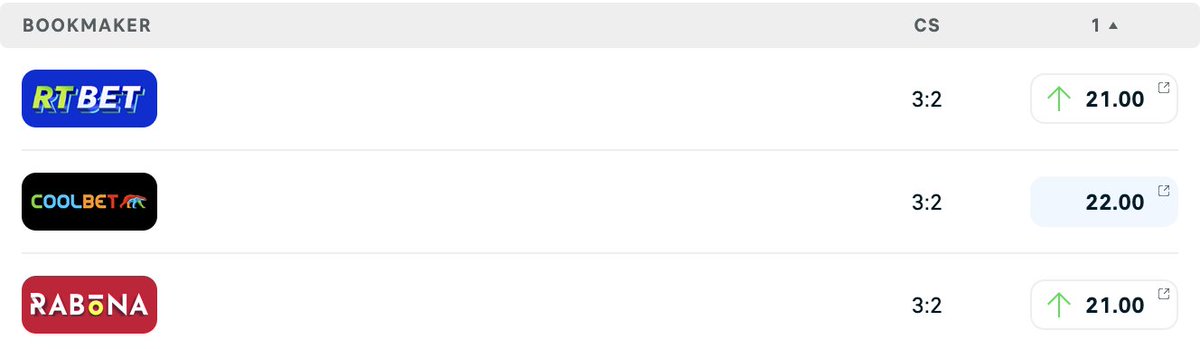 | BOOKMAKER | CS | 1 ▲ |
|---|---|---|
| RTBET | 3:2 | 21.00 |
| COOLBET | 3:2 | 22.00 |
| RABONA | 3:2 | 21.00 |